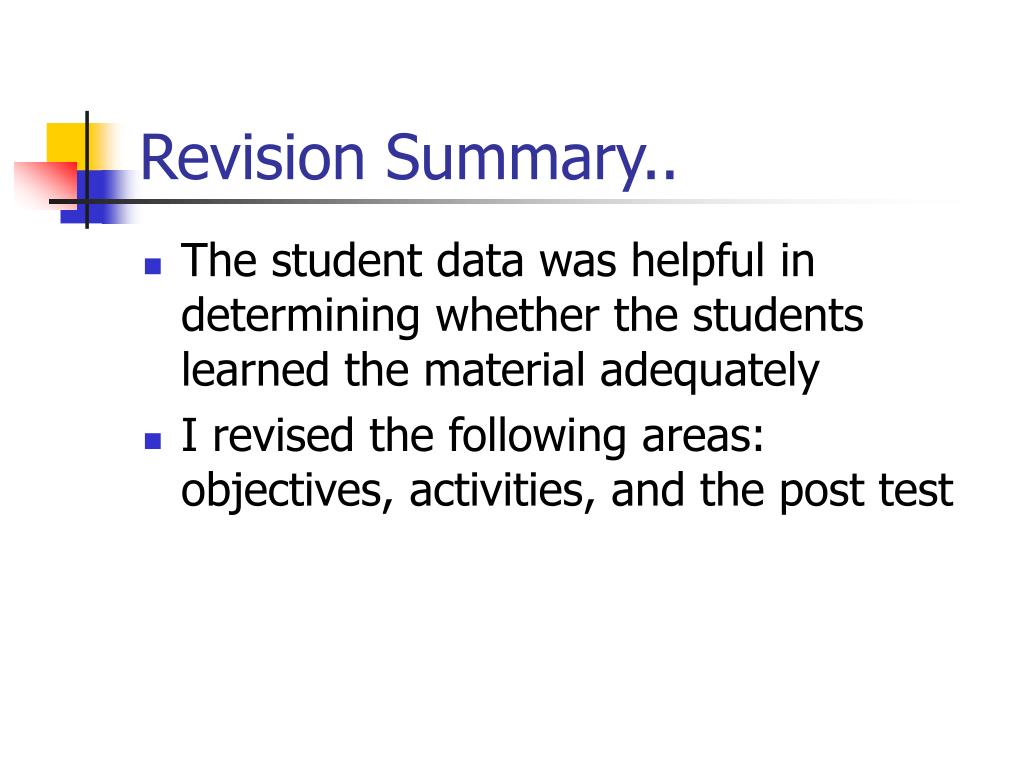 Revision Summary..

- The student data was helpful in determining whether the students learned the material adequately
- I revised the following areas: objectives, activities, and the post test